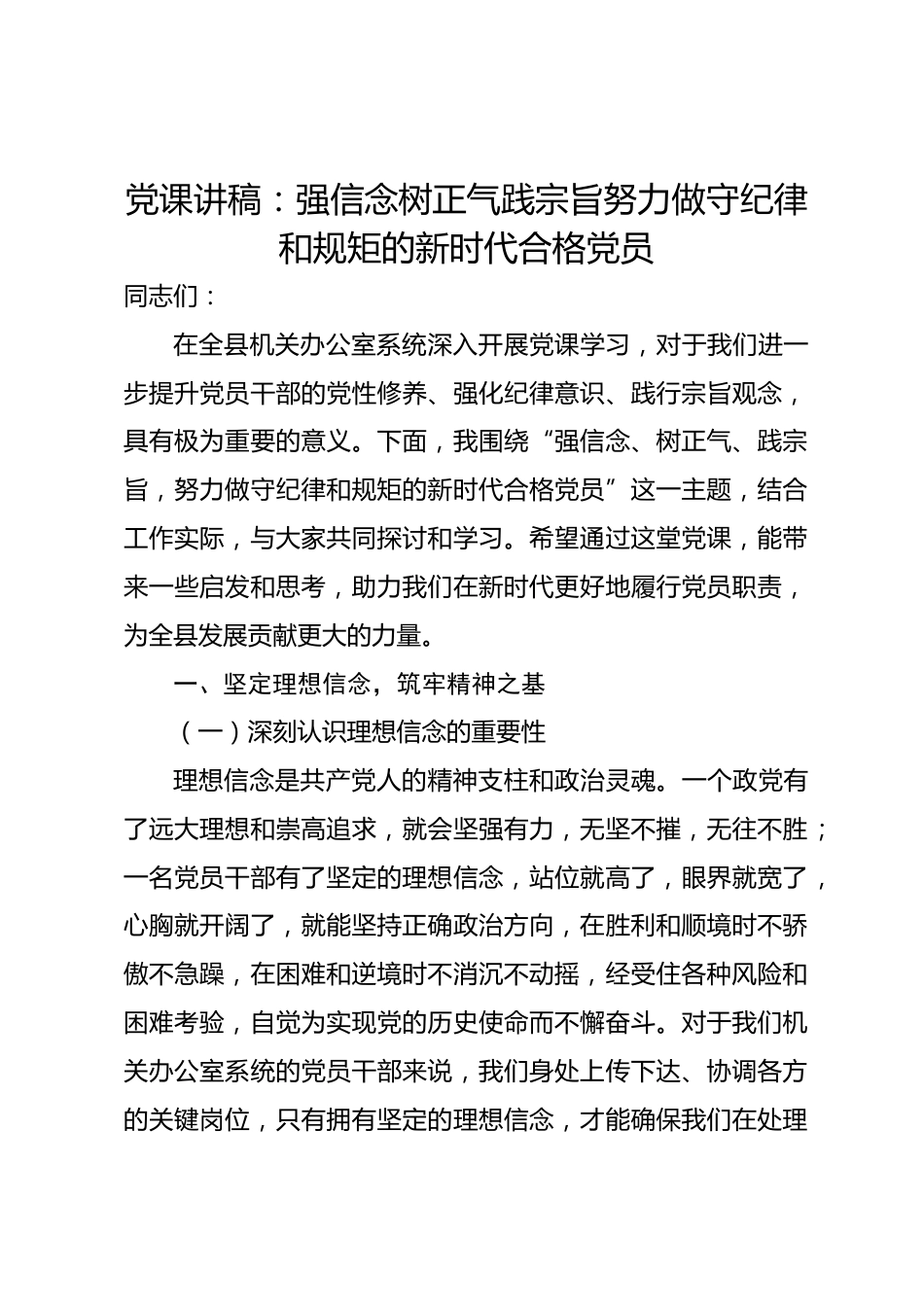 党课讲稿：强信念树正气践宗旨努力做守纪律和规矩的新时代合格党员

同志们：

在全县机关办公室系统深入开展党课学习，对于我们进一步提升党员干部的党性修养、强化纪律意识、践行宗旨观念，具有极为重要的意义。下面，我围绕“强信念、树正气、践宗旨，努力做守纪律和规矩的新时代合格党员”这一主题，结合工作实际，与大家共同探讨和学习。希望通过这堂党课，能带来一些启发和思考，助力我们在新时代更好地履行党员职责，为全县发展贡献更大的力量。

一、坚定理想信念，筑牢精神之基

（一）深刻认识理想信念的重要性

理想信念是共产党人的精神支柱和政治灵魂。一个政党有了远大理想和崇高追求，就会坚强有力，无坚不摧，无往不胜；一名党员干部有了坚定的理想信念，站位就高了，眼界就宽了，心胸就开阔了，就能坚持正确政治方向，在胜利和顺境时不骄傲不急躁，在困难和逆境时不消沉不动摇，经受住各种风险和困难考验，自觉为实现党的历史使命而不懈奋斗。对于我们机关办公室系统的党员干部来说，我们身处上传下达、协调各方的关键岗位，只有拥有坚定的理想信念，才能确保我们在处理